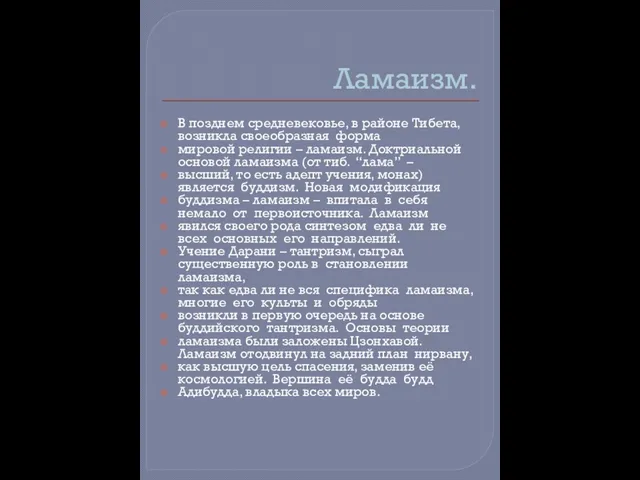 Ламаизм.

В позднем средневековье, в районе Тибета, возникла своеобразная форма

мировой религии – ламаизм. Доктриальной основой ламаизма (от тиб. "лама" – высший, то есть адепт учения, монах) является буддизм. Новая модификация

буддизма – ламаизм – впитала в себя немало от первоисточника. Ламаизм

явился своего рода синтезом едва ли не всех основных его направлений.

Учение Дарани – тантризм, сыграл существенную роль в становлении ламаизма,

так как едва ли не вся специфика ламаизма, многие его культы и обряды

возникли в первую очередь на основе буддийского тантризма. Основы теории

ламаизма были заложены Цзонхавой. Ламаизм отодвинул на задний план нирвану,

как высшую цель спасения, заменив её космологией. Вершина её будда будд

Адибудда, владыка всех миров.